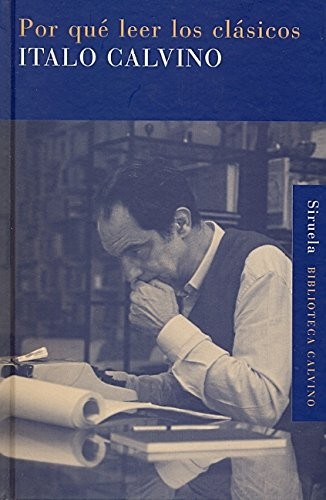 Por qué leer los clásicos
ITALO CALVINO

Siruela BIBLIOTECA CALVINO